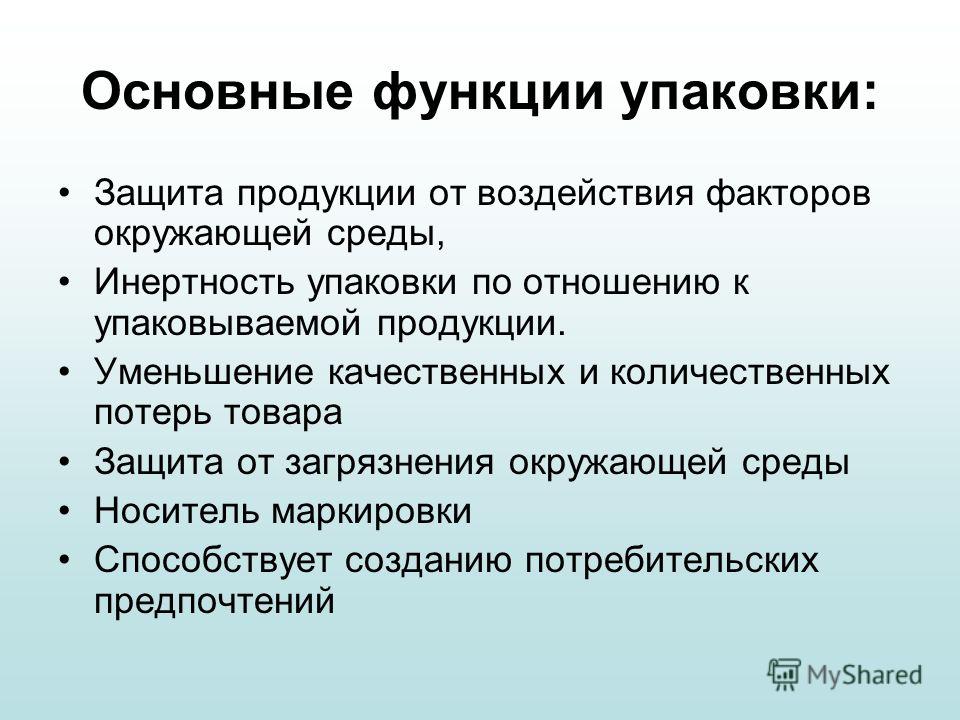 Основные функции упаковки:

• Защита продукции от воздействия факторов окружающей среды,
• Инертность упаковки по отношению к упаковываемой продукции.
• Уменьшение качественных и количественных потерь товара
• Защита от загрязнения окружающей среды
• Носитель маркировки
• Способствует созданию потребительских предпочтений

MyShared